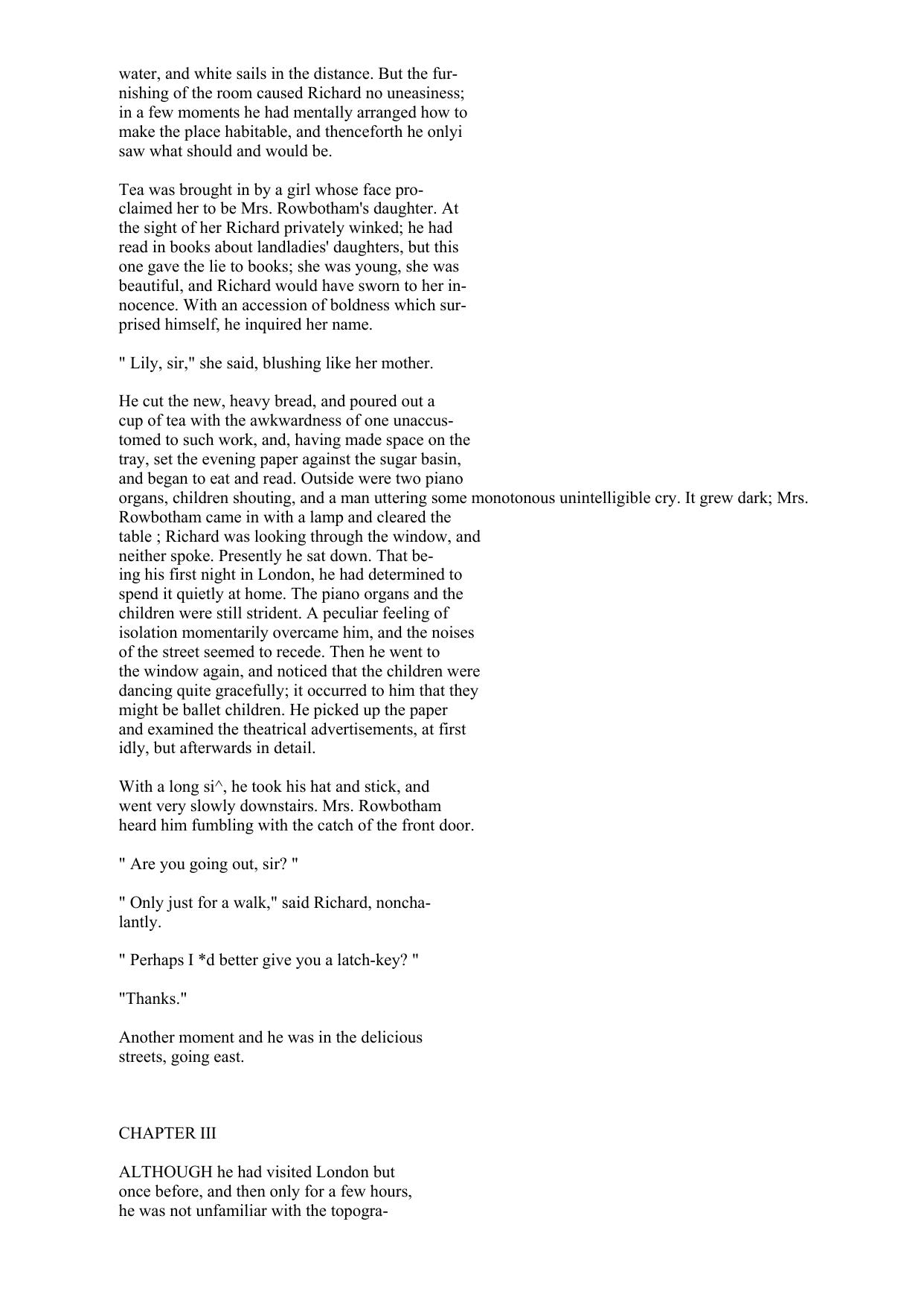 water, and white sails in the distance. But the furnishing of the room caused Richard no uneasiness; in a few moments he had mentally arranged how to make the place habitable, and thenceforth he onlyi saw what should and would be.

Tea was brought in by a girl whose face proclaimed her to be Mrs. Rowbotham's daughter. At the sight of her Richard privately winked; he had read in books about landladies' daughters, but this one gave the lie to books; she was young, she was beautiful, and Richard would have sworn to her innocence. With an accession of boldness which surprised himself, he inquired her name.

" Lily, sir," she said, blushing like her mother.

He cut the new, heavy bread, and poured out a cup of tea with the awkwardness of one unaccustomed to such work, and, having made space on the tray, set the evening paper against the sugar basin, and began to eat and read. Outside were two piano organs, children shouting, and a man uttering some monotonous unintelligible cry. It grew dark; Mrs. Rowbotham came in with a lamp and cleared the table ; Richard was looking through the window, and neither spoke. Presently he sat down. That being his first night in London, he had determined to spend it quietly at home. The piano organs and the children were still strident. A peculiar feeling of isolation momentarily overcame him, and the noises of the street seemed to recede. Then he went to the window again, and noticed that the children were dancing quite gracefully; it occurred to him that they might be ballet children. He picked up the paper and examined the theatrical advertisements, at first idly, but afterwards in detail.

With a long si^, he took his hat and stick, and went very slowly downstairs. Mrs. Rowbotham heard him fumbling with the catch of the front door.

" Are you going out, sir? "

" Only just for a walk," said Richard, nonchalantly.

" Perhaps I *d better give you a latch-key? "

"Thanks."

Another moment and he was in the delicious streets, going east.

CHAPTER III

ALTHOUGH he had visited London but once before, and then only for a few hours, he was not unfamiliar with the topogra-